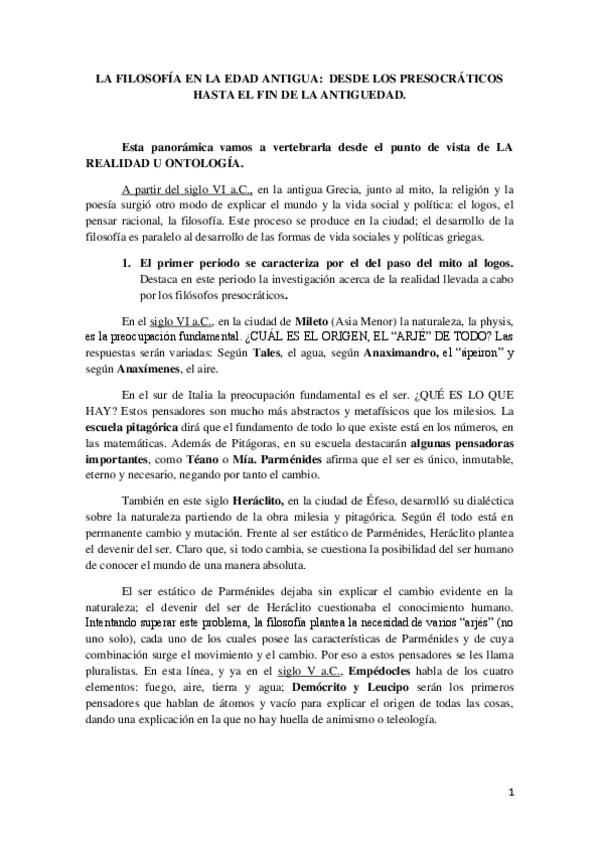 LA FILOSOFÍA EN LA EDAD ANTIGUA: DESDE LOS PRESOCRÁTICOS HASTA EL FIN DE LA ANTIGUEDAD.

Esta panorámica vamos a vertebrarla desde el punto de vista de LA REALIDAD U ONTOLOGÍA.

A partir del siglo VI a.C., en la antigua Grecia, junto al mito, la religión y la poesía surgió otro modo de explicar el mundo y la vida social y política: el logos, el pensar racional, la filosofía. Este proceso se produce en la ciudad; el desarrollo de la filosofía es paralelo al desarrollo de las formas de vida sociales y políticas griegas.

1. El primer periodo se caracteriza por el del paso del mito al logos. Destaca en este periodo la investigación acerca de la realidad llevada a cabo por los filósofos presocráticos.

En el siglo VI a.C., en la ciudad de Mileto (Asia Menor) la naturaleza, la physis, es la preocupación fundamental. ¿CUÁL ES EL ORIGEN, EL "ARJÉ" DE TODO? Las respuestas serán variadas: Según Tales, el agua, según Anaximandro, el "ápeiron" y según Anaxímenes, el aire.

En el sur de Italia la preocupación fundamental es el ser. ¿QUÉ ES LO QUE HAY? Estos pensadores son mucho más abstractos y metafísicos que los milesios. La escuela pitagórica dirá que el fundamento de todo lo que existe está en los números, en las matemáticas. Además de Pitágoras, en su escuela destacarán algunas pensadoras importantes, como Téano o Mía. Parménides afirma que el ser es único, inmutable, eterno y necesario, negando por tanto el cambio.

También en este siglo Heráclito, en la ciudad de Éfeso, desarrolló su dialéctica sobre la naturaleza partiendo de la obra milesia y pitagórica. Según él todo está en permanente cambio y mutación. Frente al ser estático de Parménides, Heráclito plantea el devenir del ser. Claro que, si todo cambia, se cuestiona la posibilidad del ser humano de conocer el mundo de una manera absoluta.

El ser estático de Parménides dejaba sin explicar el cambio evidente en la naturaleza; el devenir del ser de Heráclito cuestionaba el conocimiento humano. Intentando superar este problema, la filosofía plantea la necesidad de varios "arjés" (no uno solo), cada uno de los cuales posee las características de Parménides y de cuya combinación surge el movimiento y el cambio. Por eso a estos pensadores se les llama pluralistas. En esta línea, y ya en el siglo V a.C., Empédocles habla de los cuatro elementos: fuego, aire, tierra y agua; Demócrito y Leucipo serán los primeros pensadores que hablan de átomos y vacío para explicar el origen de todas las cosas, dando una explicación en la que no hay huella de animismo o teleología.

1